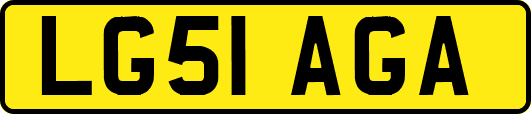 LG51 AGA